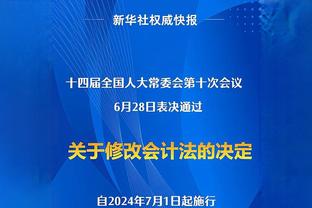 新华社权威快报

十四届全国人大常委会第十次会议
6月28日表决通过

关于修改会计法的决定

自2024年7月1日起施行